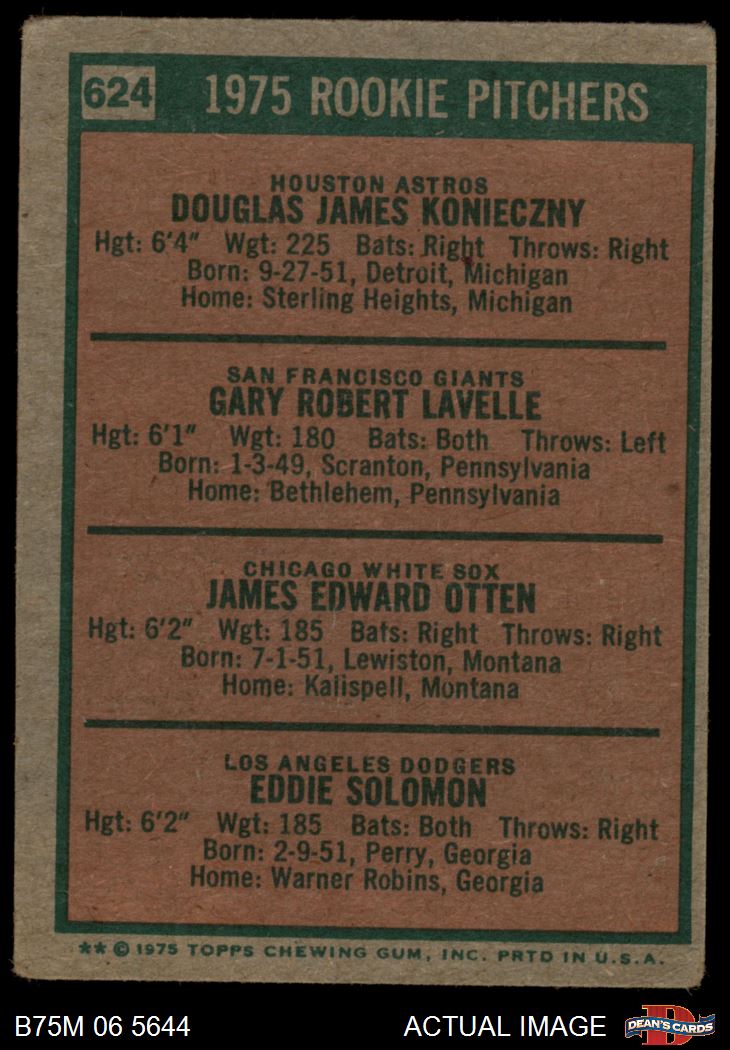 624 1975 ROOKIE PITCHERS

HOUSTON ASTROS
DOUGLAS JAMES KONIECZNY
Hgt: 6'4" Wgt: 225 Bats: Right Throws: Right
Born: 9-27-51, Detroit, Michigan
Home: Sterling Heights, Michigan

SAN FRANCISCO GIANTS
GARY ROBERT LAVELLE
Hgt: 6'1" Wgt: 180 Bats: Both Throws: Left
Born: 1-3-49, Scranton, Pennsylvania
Home: Bethlehem, Pennsylvania

CHICAGO WHITE SOX
JAMES EDWARD OTTEN
Hgt: 6'2" Wgt: 185 Bats: Right Throws: Right
Born: 7-1-51, Lewiston, Montana
Home: Kalispell, Montana

LOS ANGELES DODGERS
EDDIE SOLOMON
Hgt: 6'2" Wgt: 185 Bats: Both Throws: Right
Born: 2-9-51, Perry, Georgia
Home: Warner Robins, Georgia

** © 1975 TOPPS CHEWING GUM, INC. PRTD IN U.S.A.

B75M 06 5644

ACTUAL IMAGE

DEAN'S CARDS